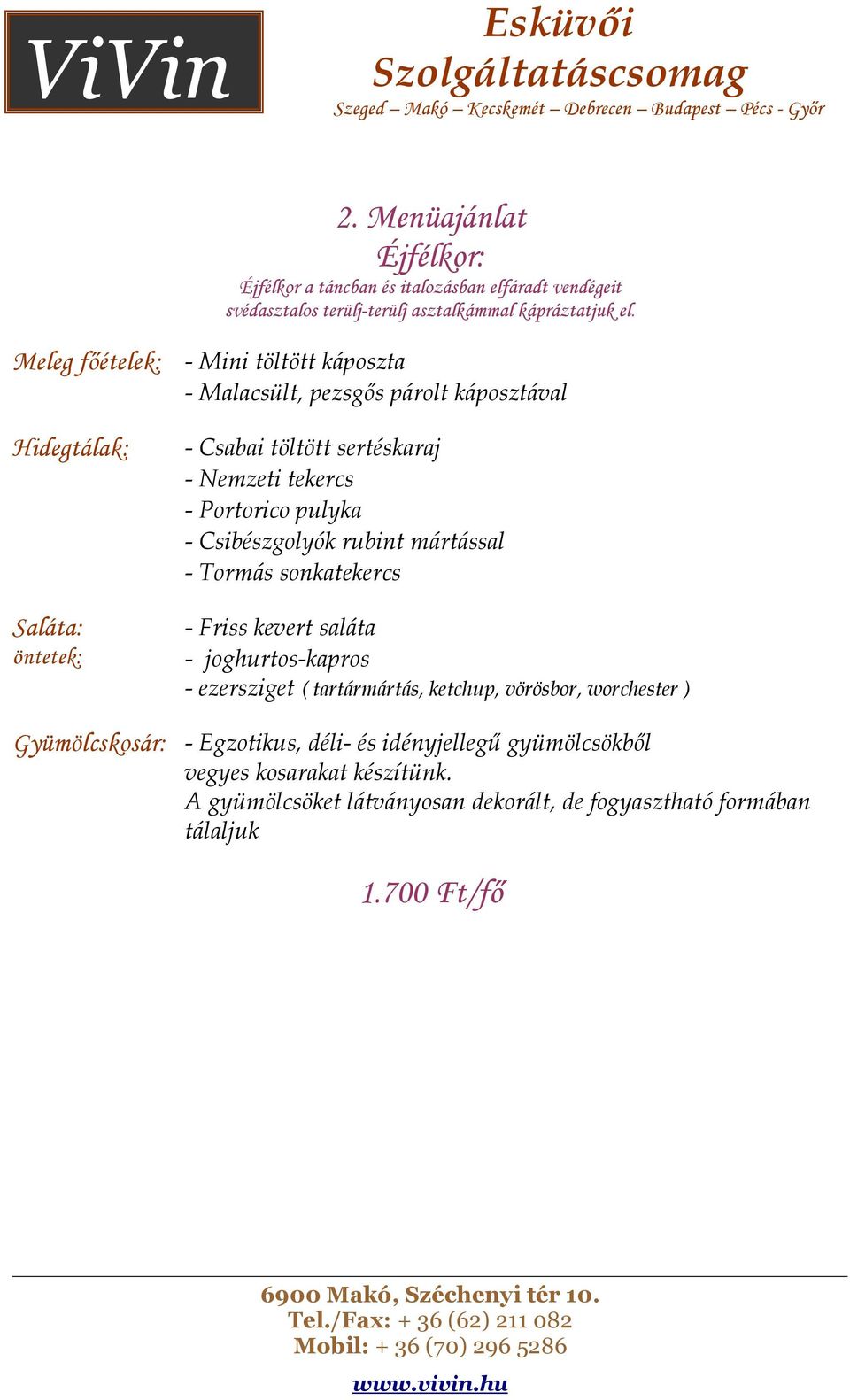 ViVin

Esküvői Szolgáltatáscsomag

Szeged – Makó – Kecskemét – Debrecen – Budapest – Pécs - Győr

2. Menüajánlat

Éjfélkor:

Éjfélkor a táncban és italozásban elfáradt vendégeit svédasztalos terülj-terülj asztalkámmal kápráztatjuk el.

Meleg főételek: - Mini töltött káposzta
- Malacsült, pezsgős párolt káposztával

Hidegtálak: - Csabai töltött sertéskaraj
- Nemzeti tekercs
- Portorico pulyka
- Csibészgolyók rubint mártással
- Tormás sonkatekercs

Saláta: - Friss kevert saláta
öntetek: - joghurtos-kapros
- ezersziget ( tartármártás, ketchup, vörösbor, worchester )

Gyümölcskosár: - Egzotikus, déli- és idényjellegű gyümölcsökből vegyes kosarakat készítünk.
A gyümölcsöket látványosan dekorált, de fogyasztható formában tálaljuk

1.700 Ft/fő

6900 Makó, Széchenyi tér 10.
Tel./Fax: + 36 (62) 211 082
Mobil: + 36 (70) 296 5286

www.vivin.hu